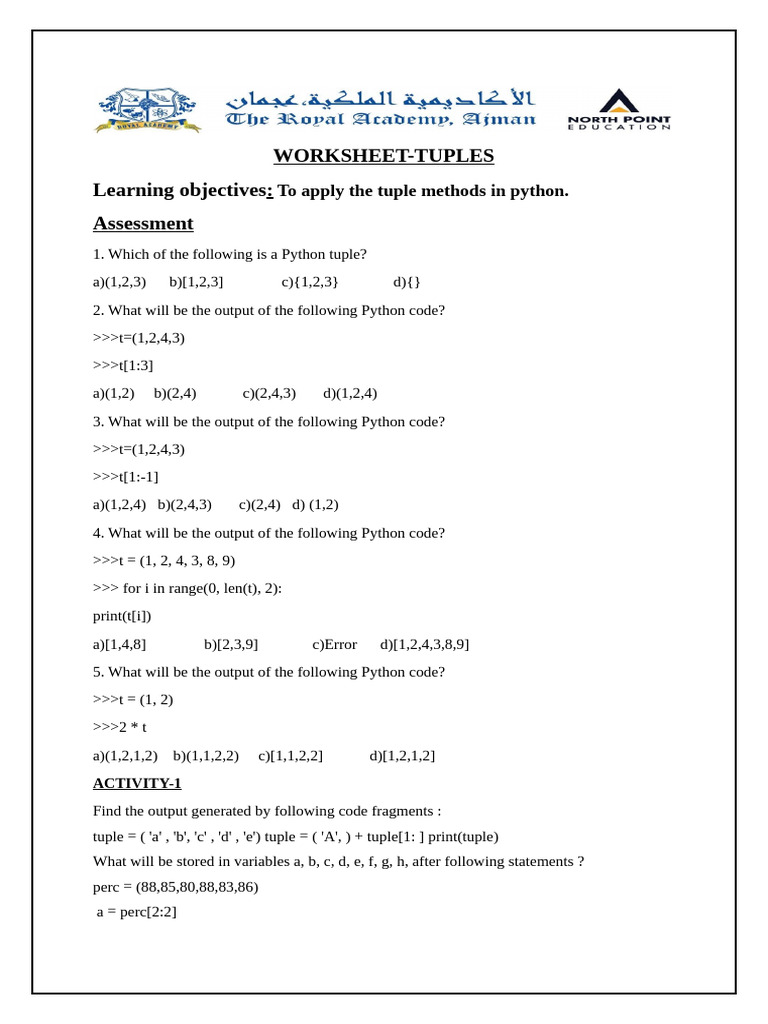 ROYAL ACADEMY

الأكاديمية الملكية، عجمان
The Royal Academy, Ajman

NORTH POINT
EDUCATION

WORKSHEET-TUPLES

Learning objectives: To apply the tuple methods in python.

Assessment

1. Which of the following is a Python tuple?

a)(1,2,3) b)[1,2,3] c){1,2,3} d){}

2. What will be the output of the following Python code?

>>>t=(1,2,4,3)

>>>t[1:3]

a)(1,2) b)(2,4) c)(2,4,3) d)(1,2,4)

3. What will be the output of the following Python code?

>>>t=(1,2,4,3)

>>>t[1:-1]

a)(1,2,4) b)(2,4,3) c)(2,4) d) (1,2)

4. What will be the output of the following Python code?

>>>t = (1, 2, 4, 3, 8, 9)

>>> for i in range(0, len(t), 2):

print(t[i])

a)[1,4,8] b)[2,3,9] c)Error d)[1,2,4,3,8,9]

5. What will be the output of the following Python code?

>>>t = (1, 2)

>>>2 * t

a)(1,2,1,2) b)(1,1,2,2) c)[1,1,2,2] d)[1,2,1,2]

ACTIVITY-1

Find the output generated by following code fragments :

tuple = ( 'a' , 'b', 'c' , 'd' , 'e') tuple = ( 'A', ) + tuple[1: ] print(tuple)

What will be stored in variables a, b, c, d, e, f, g, h, after following statements ?

perc = (88,85,80,88,83,86)

a = perc[2:2]